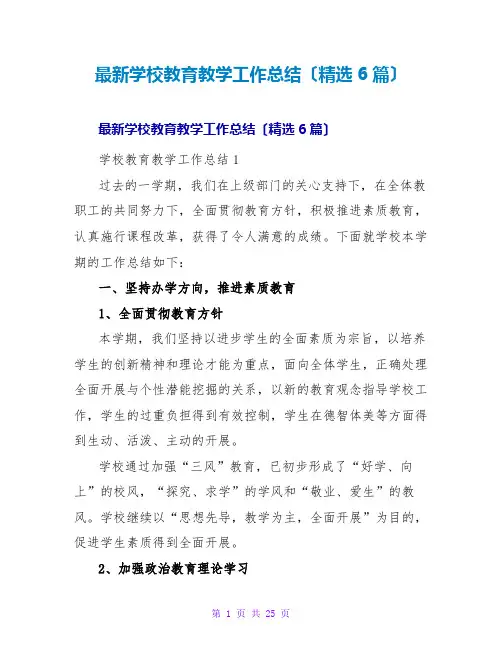 最新学校教育教学工作总结〔精选 6 篇〕

最新学校教育教学工作总结〔精选 6 篇〕

学校教育教学工作总结 1

过去的一学期，我们在上级部门的关心支持下，在全体教职工的共同努力下，全面贯彻教育方针，积极推进素质教育，认真施行课程改革，获得了令人满意的成绩。下面就学校本学期的工作总结如下：

一、坚持办学方向，推进素质教育

1、全面贯彻教育方针

本学期，我们坚持以进步学生的全面素质为宗旨，以培养学生的创新精神和理论才能为重点，面向全体学生，正确处理全面开展与个性潜能挖掘的关系，以新的教育观念指导学校工作，学生的过重负担得到有效控制，学生在德智体美等方面得到生动、活泼、主动的开展。

学校通过加强“三风”教育，已初步形成了“好学、向上”的校风，“探究、求学”的学风和“敬业、爱生”的教风。学校继续以“思想先导，教学为主，全面开展”为目的，促进学生素质得到全面开展。

2、加强政治教育理论学习

第 1 页 共 25 页